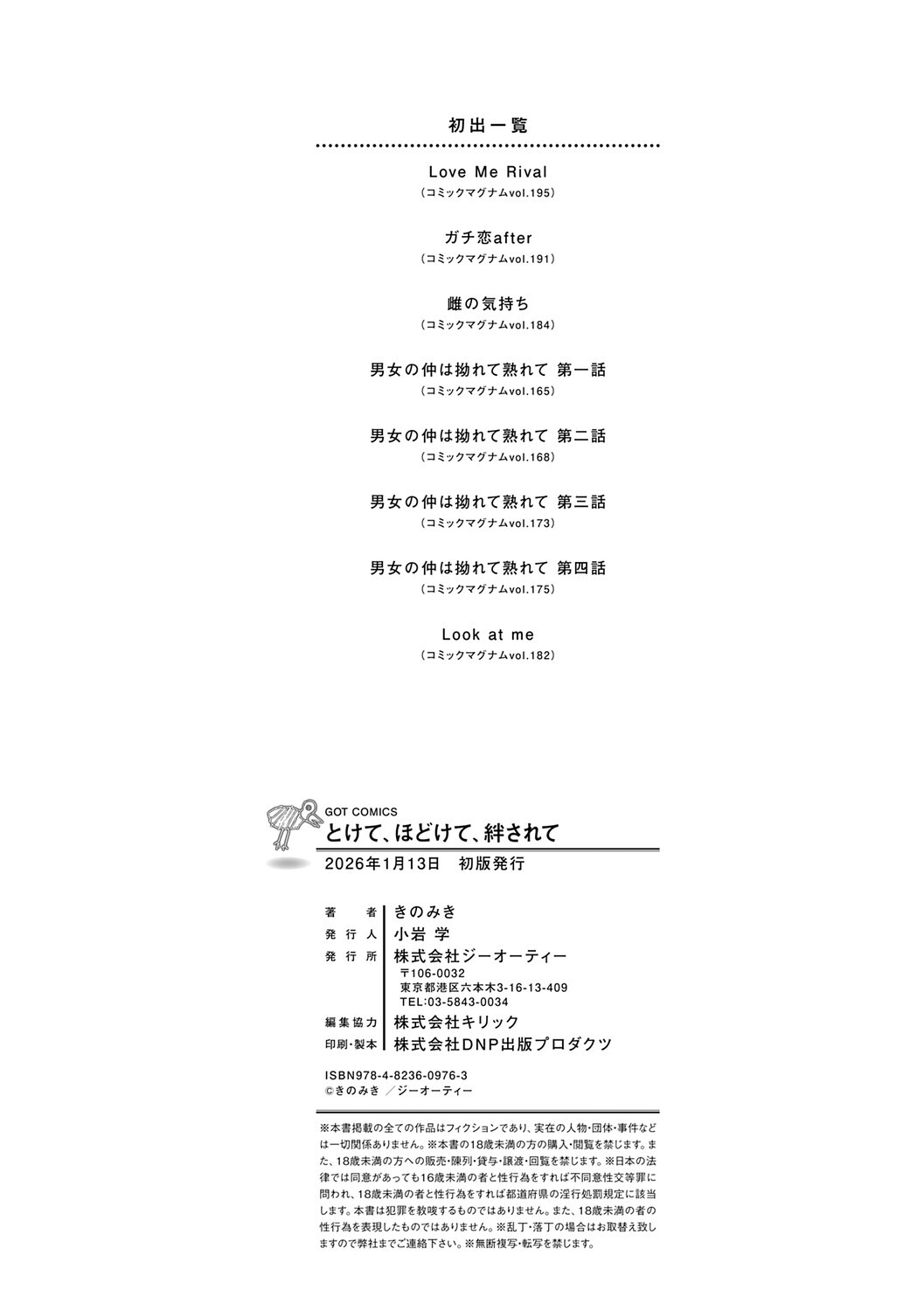 初出一覧

Love Me Rival
(コミックマグナムvol.195)

ガチ恋after
(コミックマグナムvol.191)

雌の気持ち
(コミックマグナムvol.184)

男女の仲は拗れて熟れて 第一話
(コミックマグナムvol.165)

男女の仲は拗れて熟れて 第二話
(コミックマグナムvol.168)

男女の仲は拗れて熟れて 第三話
(コミックマグナムvol.173)

男女の仲は拗れて熟れて 第四話
(コミックマグナムvol.175)

Look at me
(コミックマグナムvol.182)

GOT COMICS
とけて、ほどけて、絆されて
2026年1月13日 初版発行

著者 きのみき
発行人 小岩 学
発行所 株式会社ジーオーティー
〒106-0032
東京都港区六本木3-16-13-409
TEL:03-5843-0034
編集協力 株式会社キリック
印刷・製本 株式会社DNP出版プロダクツ

ISBN978-4-8236-0976-3
©きのみき/ジーオーティー

※本書掲載の全ての作品はフィクションであり、実在の人物・団体・事件などは一切関係ありません。※本書の18歳未満の方の購入・閲覧を禁じます。また、18歳未満の方への販売・陳列・貸与・譲渡・回覧を禁じます。※日本の法律では同意があっても16歳未満の者と性行為をすれば不同意性交等罪に問われ、18歳未満の者と性行為をすれば都道府県の淫行処罰規定に該当します。本書は犯罪を教唆するものではありません。また、18歳未満の者の性行為を表現したものではありません。※乱丁・落丁の場合はお取替え致しますので弊社までご連絡下さい。※無断複写・転写を禁じます。